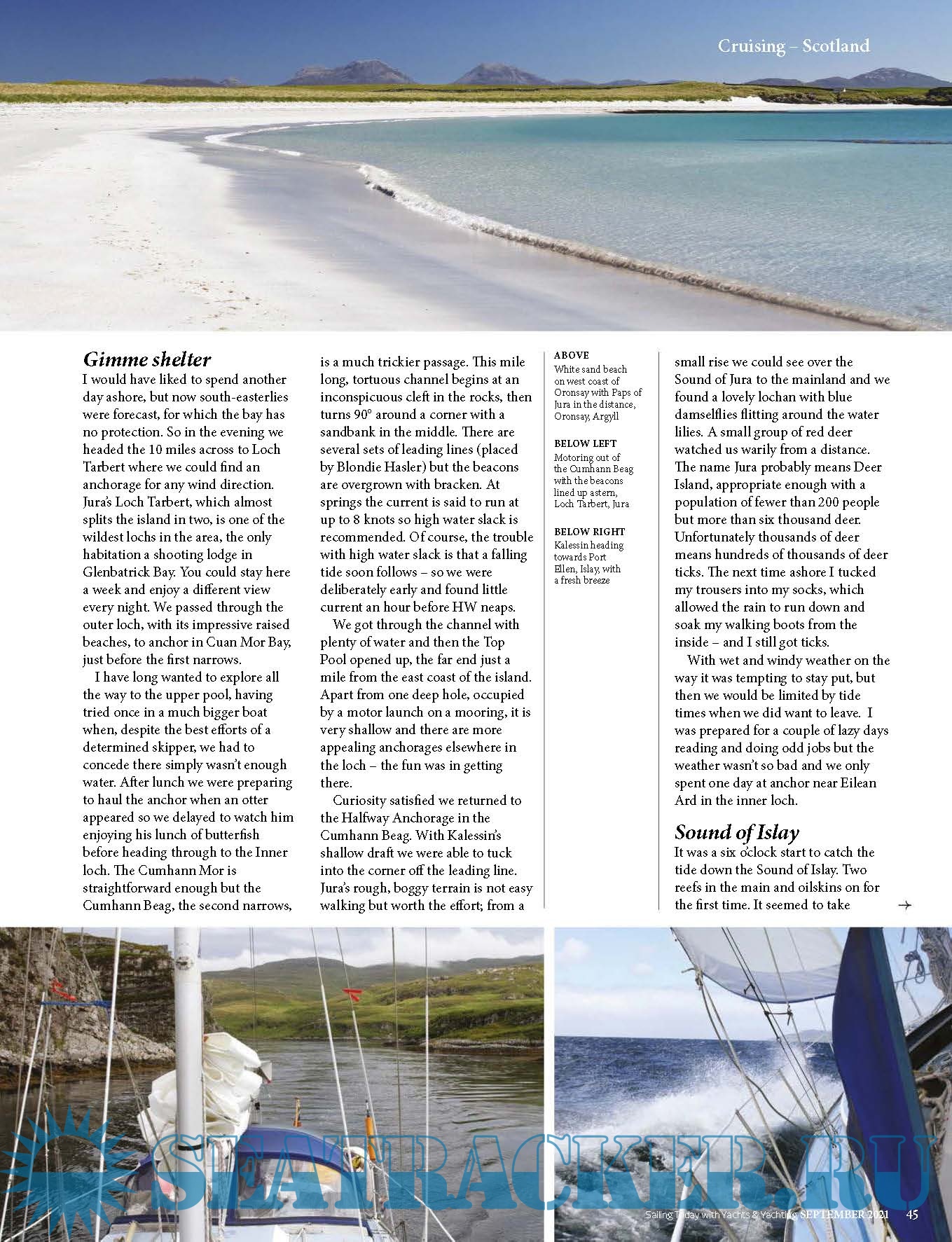 Cruising – Scotland

Gimme shelter

I would have liked to spend another day ashore, but now south-easterlies were forecast, for which the bay has no protection. So in the evening we headed the 10 miles across to Loch Tarbert where we could find an anchorage for any wind direction. Jura's Loch Tarbert, which almost splits the island in two, is one of the wildest lochs in the area, the only habitation a shooting lodge in Glenbatrick Bay. You could stay here a week and enjoy a different view every night. We passed through the outer loch, with its impressive raised beaches, to anchor in Cuan Mor Bay, just before the first narrows.

I have long wanted to explore all the way to the upper pool, having tried once in a much bigger boat when, despite the best efforts of a determined skipper, we had to concede there simply wasn't enough water. After lunch we were preparing to haul the anchor when an otter appeared so we delayed to watch him enjoying his lunch of butterfish before heading through to the Inner loch. The Cumhann Mor is straightforward enough but the Cumhann Beag, the second narrows, is a much trickier passage. This mile long, tortuous channel begins at an inconspicuous cleft in the rocks, then turns 90° around a corner with a sandbank in the middle. There are several sets of leading lines (placed by Blondie Hasler) but the beacons are overgrown with bracken. At springs the current is said to run at up to 8 knots so high water slack is recommended. Of course, the trouble with high water slack is that a falling tide soon follows – so we were deliberately early and found little current an hour before HW neaps.

We got through the channel with plenty of water and then the Top Pool opened up, the far end just a mile from the east coast of the island. Apart from one deep hole, occupied by a motor launch on a mooring, it is very shallow and there are more appealing anchorages elsewhere in the loch – the fun was in getting there.

Curiosity satisfied we returned to the Halfway Anchorage in the Cumhann Beag. With Kalessin's shallow draft we were able to tuck into the corner off the leading line. Jura's rough, boggy terrain is not easy walking but worth the effort; from a

ABOVE
White sand beach on west coast of Oronsay with Paps of Jura in the distance, Oronsay, Argyll

BELOW LEFT
Motoring out of the Cumhann Beag with the beacons lined up astern, Loch Tarbert, Jura

BELOW RIGHT
Kalessin heading towards Port Ellen, Islay, with a fresh breeze

small rise we could see over the Sound of Jura to the mainland and we found a lovely lochan with blue damselflies flitting around the water lilies. A small group of red deer watched us warily from a distance. The name Jura probably means Deer Island, appropriate enough with a population of fewer than 200 people but more than six thousand deer. Unfortunately thousands of deer means hundreds of thousands of deer ticks. The next time ashore I tucked my trousers into my socks, which allowed the rain to run down and soak my walking boots from the inside – and I still got ticks.

With wet and windy weather on the way it was tempting to stay put, but then we would be limited by tide times when we did want to leave. I was prepared for a couple of lazy days reading and doing odd jobs but the weather wasn't so bad and we only spent one day at anchor near Eilean Ard in the inner loch.

Sound of Islay

It was a six o'clock start to catch the tide down the Sound of Islay. Two reefs in the main and oilskins on for the first time. It seemed to take

SEATRACKER.RU

Sailing Today with Yachts & Yachting SEPTEMBER 2021 45